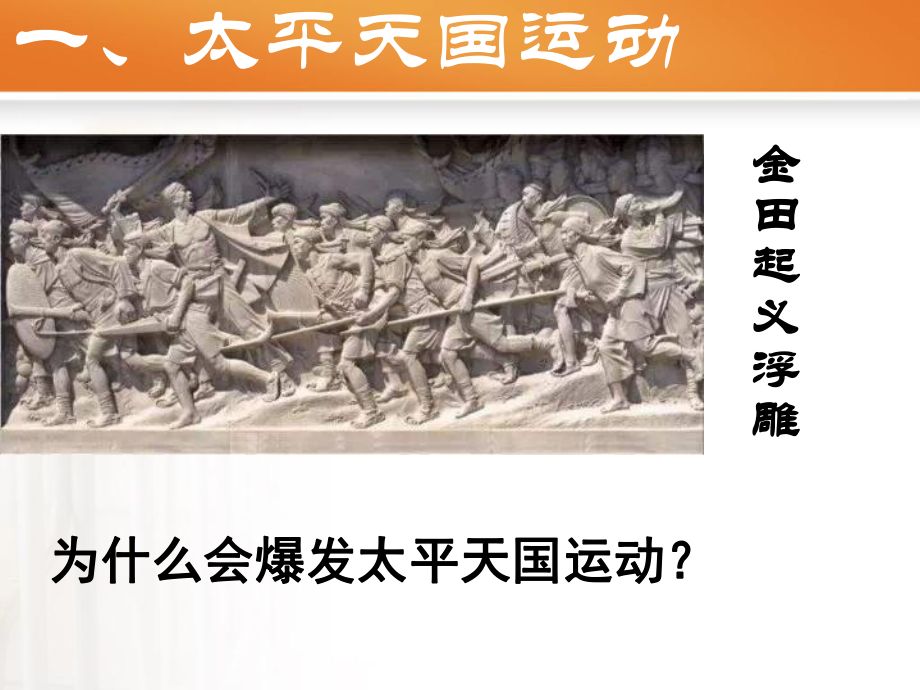 一、太平天国运动

金田起义浮雕

为什么会爆发太平天国运动?